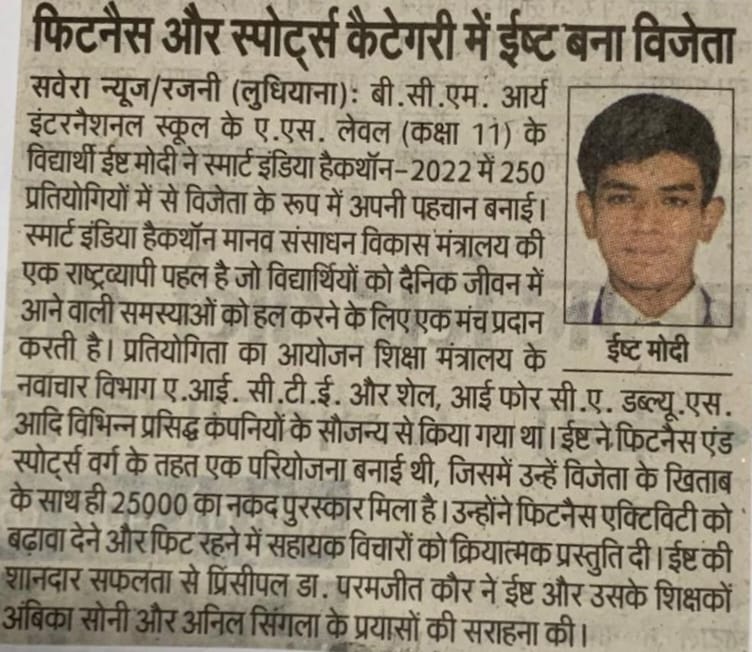 फिटनैस और स्पोर्ट्स कैटेगरी में ईष्ट बना विजेता

सवेरा न्यूज/रजनी (लुधियाना): बी.सी.एम. आर्य इंटरनैशनल स्कूल के ए.एस. लेवल (कक्षा 11) के विद्यार्थी ईष्ट मोदी ने स्मार्ट इंडिया हैकथॉन-2022 में 250 प्रतियोगियों में से विजेता के रूप में अपनी पहचान बनाई। स्मार्ट इंडिया हैकथॉन मानव संसाधन विकास मंत्रालय की एक राष्ट्रव्यापी पहल है जो विद्यार्थियों को दैनिक जीवन में आने वाली समस्याओं को हल करने के लिए एक मंच प्रदान करती है। प्रतियोगिता का आयोजन शिक्षा मंत्रालय के नवाचार विभाग ए.आई. सी.टी.ई. और शेल, आई फोर सी.ए. डब्ल्यू.एस. आदि विभिन्न प्रसिद्ध कंपनियों के सौजन्य से किया गया था। ईष्ट ने फिटनैस एंड स्पोर्ट्स वर्ग के तहत एक परियोजना बनाई थी, जिसमें उन्हें विजेता के खिताब के साथ ही 25000 का नकद पुरस्कार मिला है। उन्होंने फिटनैस एक्टिविटी को बढ़ावा देने और फिट रहने में सहायक विचारों को क्रियात्मक प्रस्तुति दी। ईष्ट की शानदार सफलता से प्रिंसीपल डा. परमजीत कौर ने ईष्ट और उसके शिक्षकों अंबिका सोनी और अनिल सिंगला के प्रयासों की सराहना की।

ईष्ट मोदी